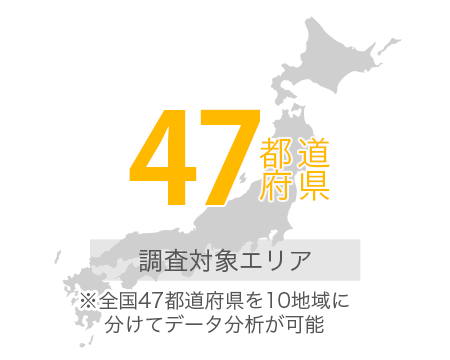 47 都道府県

調査対象エリア

※全国47都道府県を10地域に分けてデータ分析が可能